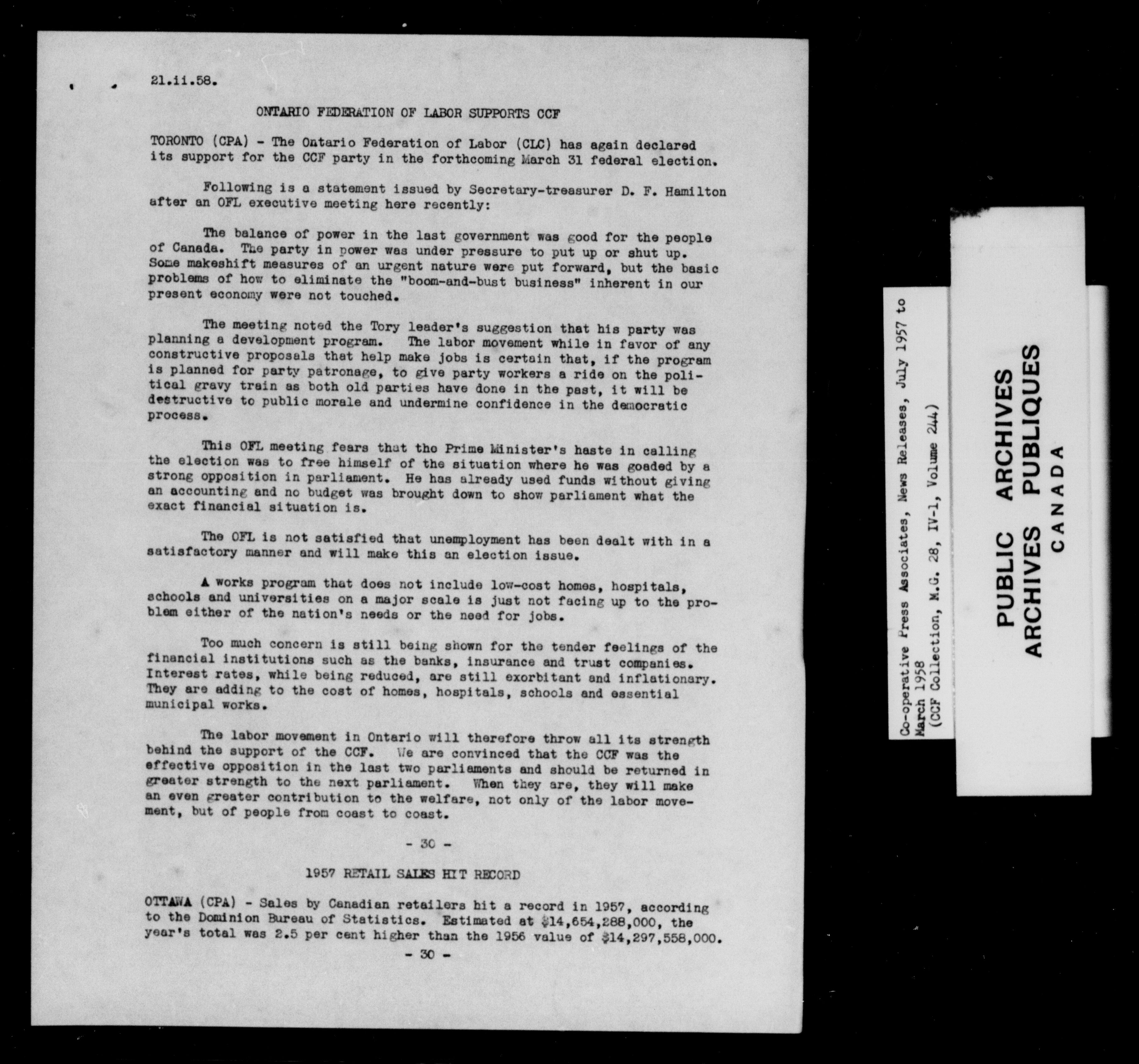 21.ii.58.

ONTARIO FEDERATION OF LABOR SUPPORTS CCF

TORONTO (CPA) - The Ontario Federation of Labor (CLC) has again declared its support for the CCF party in the forthcoming March 31 federal election.

Following is a statement issued by Secretary-treasurer D. F. Hamilton after an OFL executive meeting here recently:

The balance of power in the last government was good for the people of Canada. The party in power was under pressure to put up or shut up. Some makeshift measures of an urgent nature were put forward, but the basic problems of how to eliminate the "boom-and-bust business" inherent in our present economy were not touched.

The meeting noted the Tory leader's suggestion that his party was planning a development program. The labor movement while in favor of any constructive proposals that help make jobs is certain that, if the program is planned for party patronage, to give party workers a ride on the political gravy train as both old parties have done in the past, it will be destructive to public morale and undermine confidence in the democratic process.

This OFL meeting fears that the Prime Minister's haste in calling the election was to free himself of the situation where he was goaded by a strong opposition in parliament. He has already used funds without giving an accounting and no budget was brought down to show parliament what the exact financial situation is.

The OFL is not satisfied that unemployment has been dealt with in a satisfactory manner and will make this an election issue.

A works program that does not include low-cost homes, hospitals, schools and universities on a major scale is just not facing up to the problem either of the nation's needs or the need for jobs.

Too much concern is still being shown for the tender feelings of the financial institutions such as the banks, insurance and trust companies. Interest rates, while being reduced, are still exorbitant and inflationary. They are adding to the cost of homes, hospitals, schools and essential municipal works.

The labor movement in Ontario will therefore throw all its strength behind the support of the CCF. We are convinced that the CCF was the effective opposition in the last two parliaments and should be returned in greater strength to the next parliament. When they are, they will make an even greater contribution to the welfare, not only of the labor movement, but of people from coast to coast.

- 30 -

1957 RETAIL SALES HIT RECORD

OTTAWA (CPA) - Sales by Canadian retailers hit a record in 1957, according to the Dominion Bureau of Statistics. Estimated at $14,654,288,000, the year's total was 2.5 per cent higher than the 1956 value of $14,297,558,000.

- 30 -

Co-operative Press Associates, News Releases, July 1957 to March 1958
(CCF Collection, M.G. 28, IV-1, Volume 244)

PUBLIC ARCHIVES
ARCHIVES PUBLIQUES
CANADA